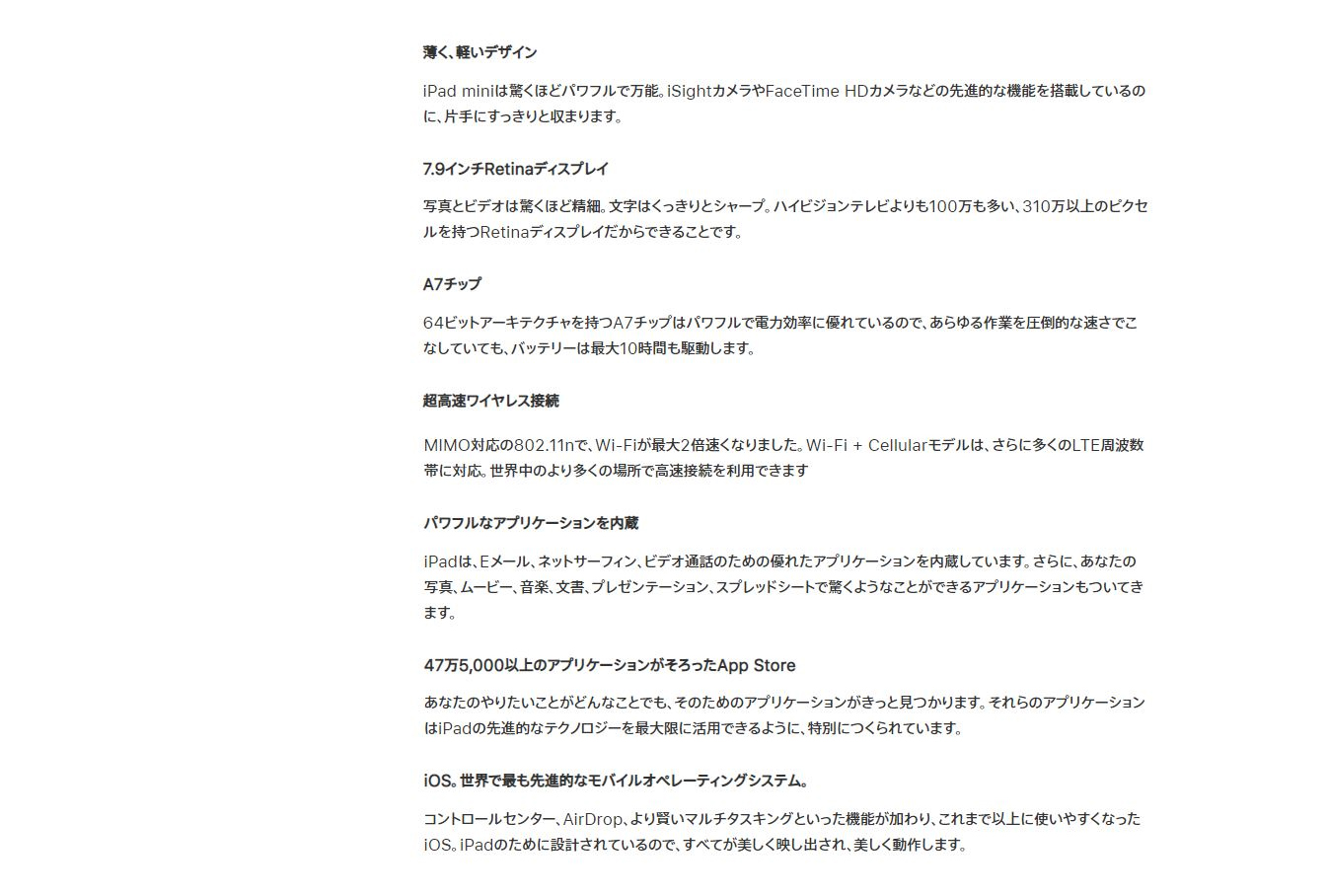 薄く、軽いデザイン

iPad miniは驚くほどパワフルで万能。iSightカメラやFaceTime HDカメラなどの先進的な機能を搭載しているのに、片手にすっきりと収まります。

7.9インチRetinaディスプレイ

写真とビデオは驚くほど精細。文字はくっきりとシャープ。ハイビジョンテレビよりも100万も多い、310万以上のピクセルを持つRetinaディスプレイだからできることです。

A7チップ

64ビットアーキテクチャを持つA7チップはパワフルで電力効率に優れているので、あらゆる作業を圧倒的な速さでこなしていても、バッテリーは最大10時間も駆動します。

超高速ワイヤレス接続

MIMO対応の802.11nで、Wi-Fiが最大2倍速くなりました。Wi-Fi + Cellularモデルは、さらに多くのLTE周波数帯に対応。世界中のより多くの場所で高速接続を利用できます

パワフルなアプリケーションを内蔵

iPadは、Eメール、ネットサーフィン、ビデオ通話のための優れたアプリケーションを内蔵しています。さらに、あなたの写真、ムービー、音楽、文書、プレゼンテーション、スプレッドシートで驚くようなことができるアプリケーションもついてきます。

47万5,000以上のアプリケーションがそろったApp Store

あなたのやりたいことがどんなことでも、そのためのアプリケーションがきっと見つかります。それらのアプリケーションはiPadの先進的なテクノロジーを最大限に活用できるように、特別につくられています。

iOS。世界で最も先進的なモバイルオペレーティングシステム。

コントロールセンター、AirDrop、より賢いマルチタスキングといった機能が加わり、これまで以上に使いやすくなったiOS。iPadのために設計されているので、すべてが美しく映し出され、美しく動作します。